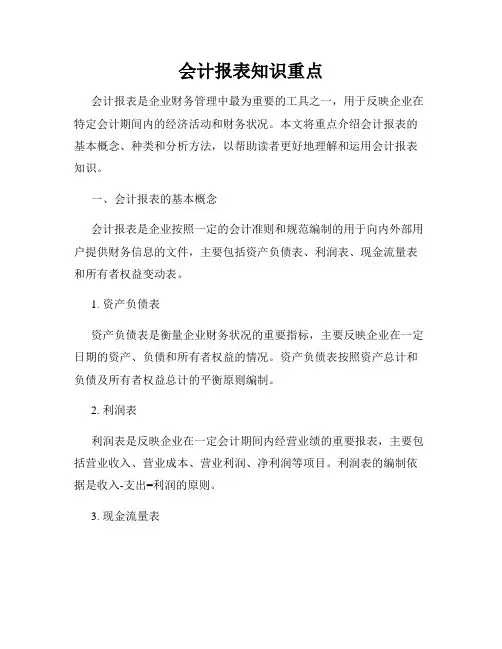 会计报表知识重点

会计报表是企业财务管理中最为重要的工具之一，用于反映企业在特定会计期间内的经济活动和财务状况。本文将重点介绍会计报表的基本概念、种类和分析方法，以帮助读者更好地理解和运用会计报表知识。

一、会计报表的基本概念

会计报表是企业按照一定的会计准则和规范编制的用于向内外部用户提供财务信息的文件，主要包括资产负债表、利润表、现金流量表和所有者权益变动表。

1. 资产负债表

资产负债表是衡量企业财务状况的重要指标，主要反映企业在一定日期的资产、负债和所有者权益的情况。资产负债表按照资产总计和负债及所有者权益总计的平衡原则编制。

2. 利润表

利润表是反映企业在一定会计期间内经营业绩的重要报表，主要包括营业收入、营业成本、营业利润、净利润等项目。利润表的编制依据是收入-支出=利润的原则。

3. 现金流量表